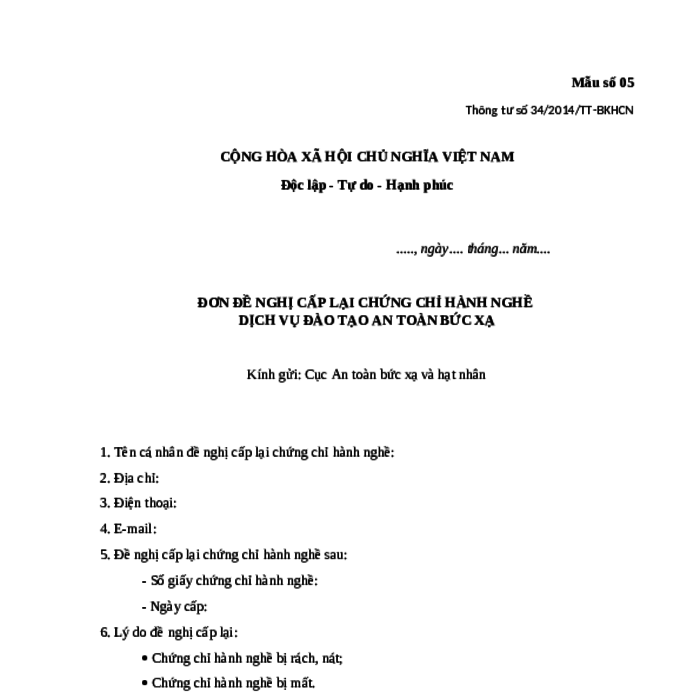 Mẫu số 05

Thông tư số 34/2014/TT-BKHCN

CỘNG HÒA XÃ HỘI CHỦ NGHĨA VIỆT NAM

Độc lập - Tự do - Hạnh phúc

....., ngày.... tháng... năm....

ĐƠN ĐỀ NGHỊ CẤP LẠI CHỨNG CHỈ HÀNH NGHỀ
DỊCH VỤ ĐÀO TẠO AN TOÀN BỨC XẠ

Kính gửi: Cục An toàn bức xạ và hạt nhân

1. Tên cá nhân đề nghị cấp lại chứng chỉ hành nghề:

2. Địa chỉ:

3. Điện thoại:

4. E-mail:

5. Đề nghị cấp lại chứng chỉ hành nghề sau:

- Số giấy chứng chỉ hành nghề:

- Ngày cấp:

6. Lý do đề nghị cấp lại:

• Chứng chỉ hành nghề bị rách, nát;

• Chứng chỉ hành nghề bị mất.